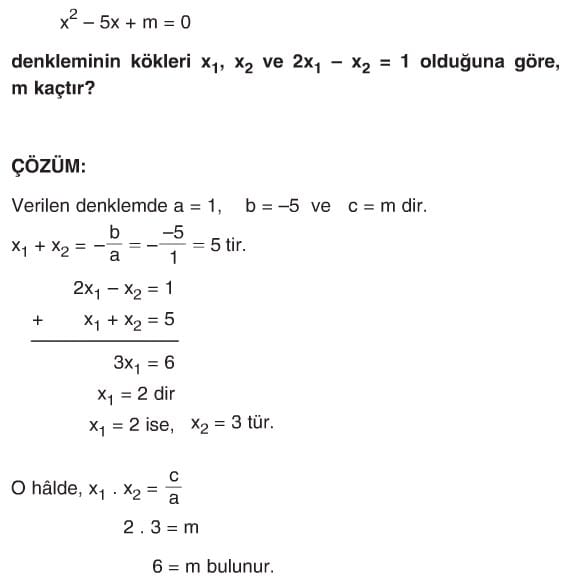 $x^2 - 5x + m = 0$

denkleminin kökleri $x_1$, $x_2$ ve $2x_1 - x_2 = 1$ olduğuna göre, m kaçtır?

ÇÖZÜM:

Verilen denklemde $a = 1$, $b = -5$ ve $c = m$ dir.

$x_1 + x_2 = -\frac{b}{a} = -\frac{-5}{1} = 5$ tir.

$2x_1 - x_2 = 1$

$+ \quad x_1 + x_2 = 5$

$3x_1 = 6$

$x_1 = 2$ dir

$x_1 = 2$ ise, $x_2 = 3$ tür.

O hâlde, $x_1 \cdot x_2 = \frac{c}{a}$

$2 \cdot 3 = m$

$6 = m$ bulunur.